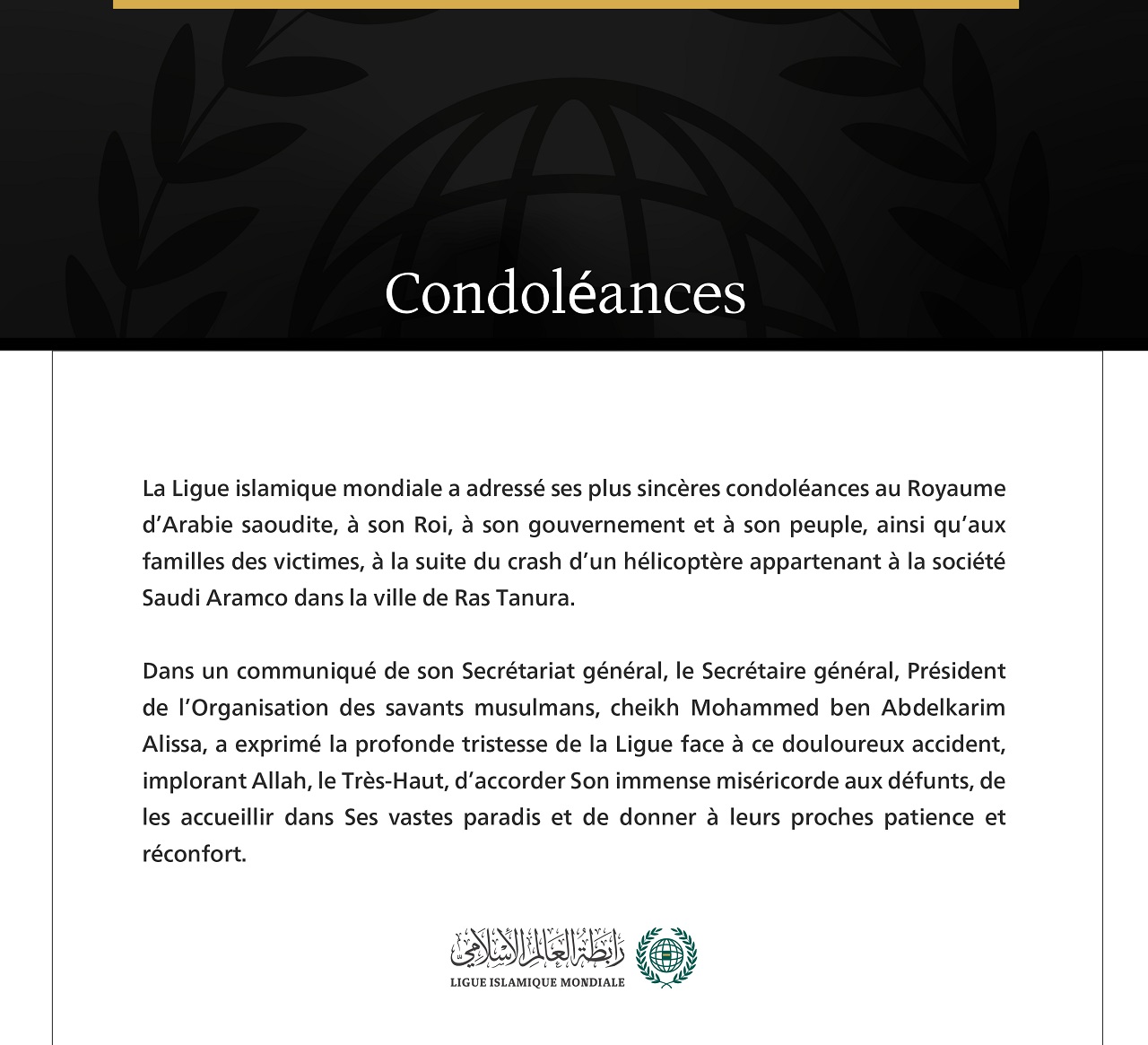 Condoléances

La Ligue islamique mondiale a adressé ses plus sincères condoléances au Royaume d'Arabie saoudite, à son Roi, à son gouvernement et à son peuple, ainsi qu'aux familles des victimes, à la suite du crash d'un hélicoptère appartenant à la société Saudi Aramco dans la ville de Ras Tanura.

Dans un communiqué de son Secrétariat général, le Secrétaire général, Président de l'Organisation des savants musulmans, cheikh Mohammed ben Abdelkarim Alissa, a exprimé la profonde tristesse de la Ligue face à ce douloureux accident, implorant Allah, le Très-Haut, d'accorder Son immense miséricorde aux défunts, de les accueillir dans Ses vastes paradis et de donner à leurs proches patience et réconfort.

رابطة العالم الإسلامي
LIGUE ISLAMIQUE MONDIALE